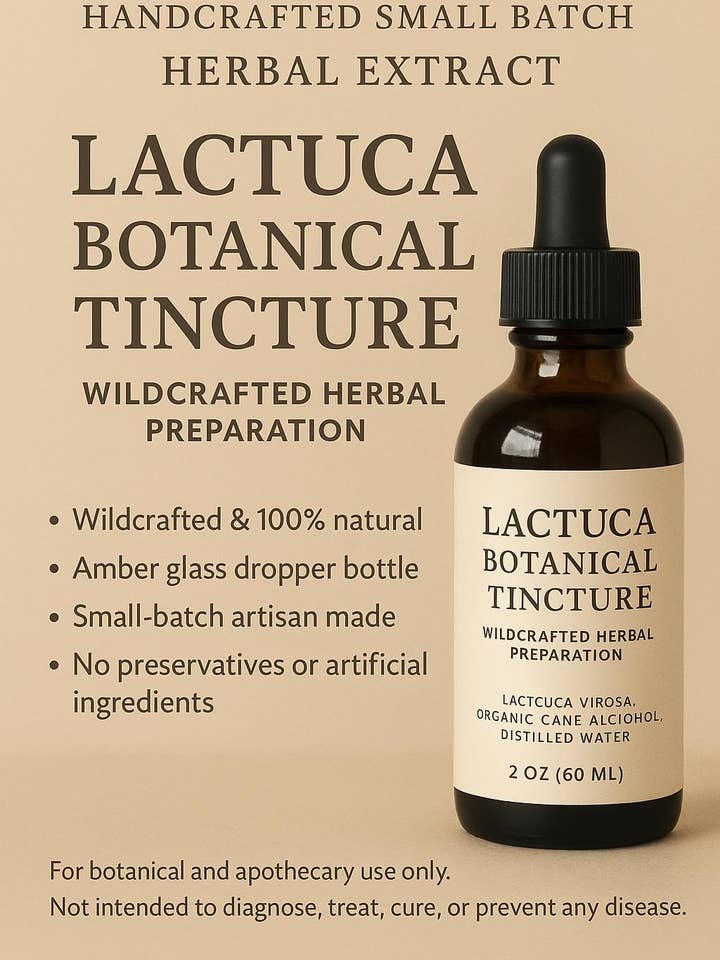 HANDCRAFTED SMALL BATCH
HERBAL EXTRACT

LACTUCA
BOTANICAL
TINCTURE

WILDCRAFTED HERBAL PREPARATION

• Wildcrafted & 100% natural
• Amber glass dropper bottle
• Small-batch artisan made
• No preservatives or artificial ingredients

LACTUCA
BOTANICAL
TINCTURE

WILDCRAFTED HERBAL PREPARATION

LACTCUCA VIROSA, ORGANIC CANE ALCIOHOL, DISTILLED WATER

2 OZ (60 ML)

For botanical and apothecary use only.
Not intended to diagnose, treat, cure, or prevent any disease.